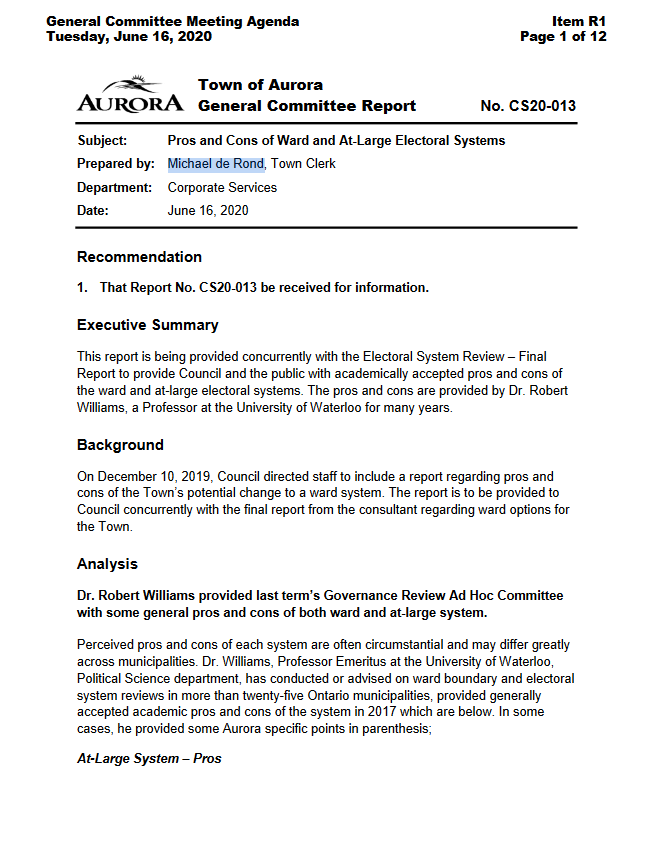 General Committee Meeting Agenda
Tuesday, June 16, 2020

Item R1
Page 1 of 12

AURORA

Town of Aurora
General Committee Report

No. CS20-013

Subject: Pros and Cons of Ward and At-Large Electoral Systems
Prepared by: Michael de Rond, Town Clerk
Department: Corporate Services
Date: June 16, 2020

Recommendation

1. That Report No. CS20-013 be received for information.

Executive Summary

This report is being provided concurrently with the Electoral System Review – Final Report to provide Council and the public with academically accepted pros and cons of the ward and at-large electoral systems. The pros and cons are provided by Dr. Robert Williams, a Professor at the University of Waterloo for many years.

Background

On December 10, 2019, Council directed staff to include a report regarding pros and cons of the Town's potential change to a ward system. The report is to be provided to Council concurrently with the final report from the consultant regarding ward options for the Town.

Analysis

Dr. Robert Williams provided last term's Governance Review Ad Hoc Committee with some general pros and cons of both ward and at-large system.

Perceived pros and cons of each system are often circumstantial and may differ greatly across municipalities. Dr. Williams, Professor Emeritus at the University of Waterloo, Political Science department, has conducted or advised on ward boundary and electoral system reviews in more than twenty-five Ontario municipalities, provided generally accepted academic pros and cons of the system in 2017 which are below. In some cases, he provided some Aurora specific points in parenthesis;

At-Large System – Pros